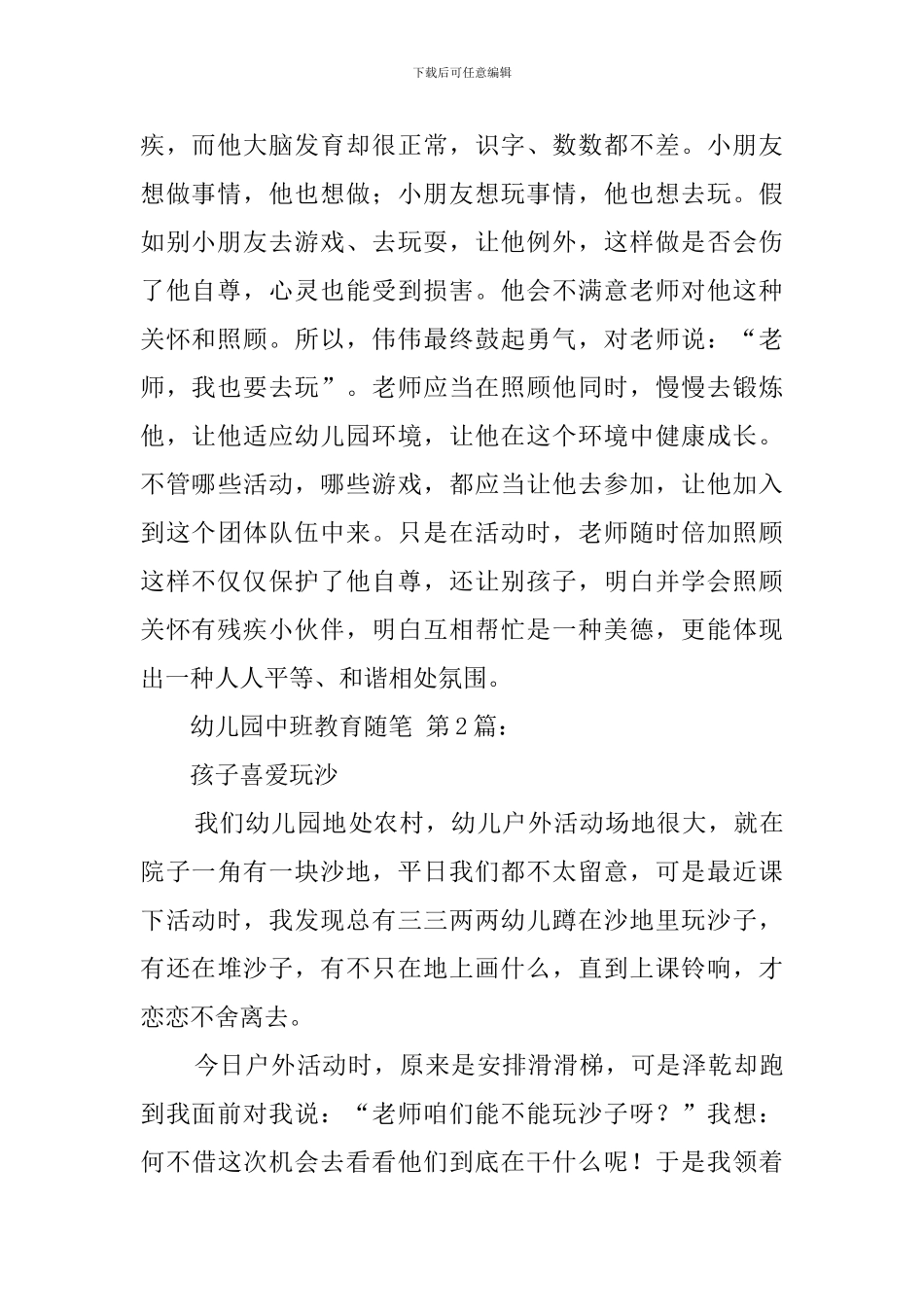 下载后可任意编辑

疾，而他大脑发育却很正常，识字、数数都不差。小朋友想做事情，他也想做；小朋友想玩事情，他也想去玩。假如别小朋友去游戏、去玩耍，让他例外，这样做是否会伤了他自尊，心灵也能受到损害。他会不满意老师对他这种关怀和照顾。所以，伟伟最终鼓起勇气，对老师说：“老师，我也要去玩”。老师应当在照顾他同时，慢慢去锻炼他，让他适应幼儿园环境，让他在这个环境中健康成长。不管哪些活动，哪些游戏，都应当让他去参加，让他加入到这个团体队伍中来。只是在活动时，老师随时倍加照顾这样不仅仅保护了他自尊，还让别孩子，明白并学会照顾关怀有残疾小伙伴，明白互相帮忙是一种美德，更能体现出一种人人平等、和谐相处氛围。

幼儿园中班教育随笔 第2篇：

孩子喜爱玩沙

我们幼儿园地处农村，幼儿户外活动场地很大，就在院子一角有一块沙地，平日我们都不太留意，可是最近课下活动时，我发现总有三三两两幼儿蹲在沙地里玩沙子，有还在堆沙子，有不只在地上画什么，直到上课铃响，才恋恋不舍离去。

今日户外活动时，原来是安排滑滑梯，可是泽乾却跑到我面前对我说：“老师咱们能不能玩沙子呀？”我想：何不借这次机会去看看他们到底在干什么呢！于是我领着